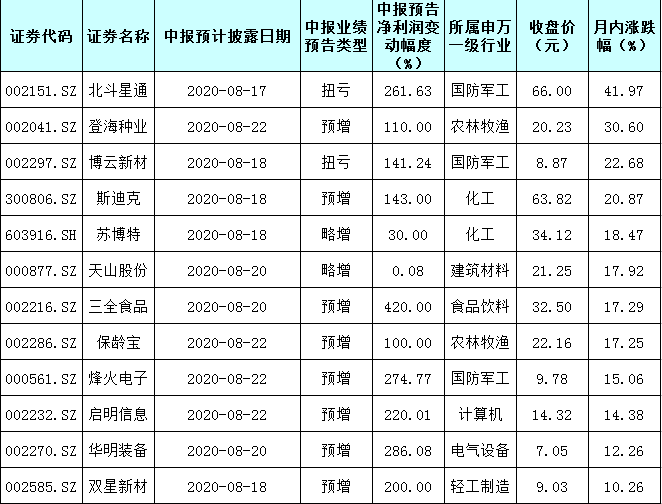 | 证券代码 | 证券名称 | 中报预计披露日期 | 中报业绩预告类型 | 中报预告净利润变动幅度（%） | 所属申万一级行业 | 收盘价（元） | 月内涨跌幅（%） |
|---|---|---|---|---|---|---|---|
| 002151.SZ | 北斗星通 | 2020-08-17 | 扭亏 | 261.63 | 国防军工 | 66.00 | 41.97 |
| 002041.SZ | 登海种业 | 2020-08-22 | 预增 | 110.00 | 农林牧渔 | 20.23 | 30.60 |
| 002297.SZ | 博云新材 | 2020-08-18 | 扭亏 | 141.24 | 国防军工 | 8.87 | 22.68 |
| 300806.SZ | 斯迪克 | 2020-08-18 | 预增 | 143.00 | 化工 | 63.82 | 20.87 |
| 603916.SH | 苏博特 | 2020-08-18 | 略增 | 30.00 | 化工 | 34.12 | 18.47 |
| 000877.SZ | 天山股份 | 2020-08-20 | 略增 | 0.08 | 建筑材料 | 21.25 | 17.92 |
| 002216.SZ | 三全食品 | 2020-08-20 | 预增 | 420.00 | 食品饮料 | 32.50 | 17.29 |
| 002286.SZ | 保龄宝 | 2020-08-22 | 预增 | 100.00 | 农林牧渔 | 22.16 | 17.25 |
| 000561.SZ | 烽火电子 | 2020-08-22 | 预增 | 274.77 | 国防军工 | 9.78 | 15.06 |
| 002232.SZ | 启明信息 | 2020-08-22 | 预增 | 220.01 | 计算机 | 14.32 | 14.38 |
| 002270.SZ | 华明装备 | 2020-08-20 | 预增 | 286.08 | 电气设备 | 7.05 | 12.26 |
| 002585.SZ | 双星新材 | 2020-08-18 | 预增 | 200.00 | 轻工制造 | 9.03 | 10.26 |